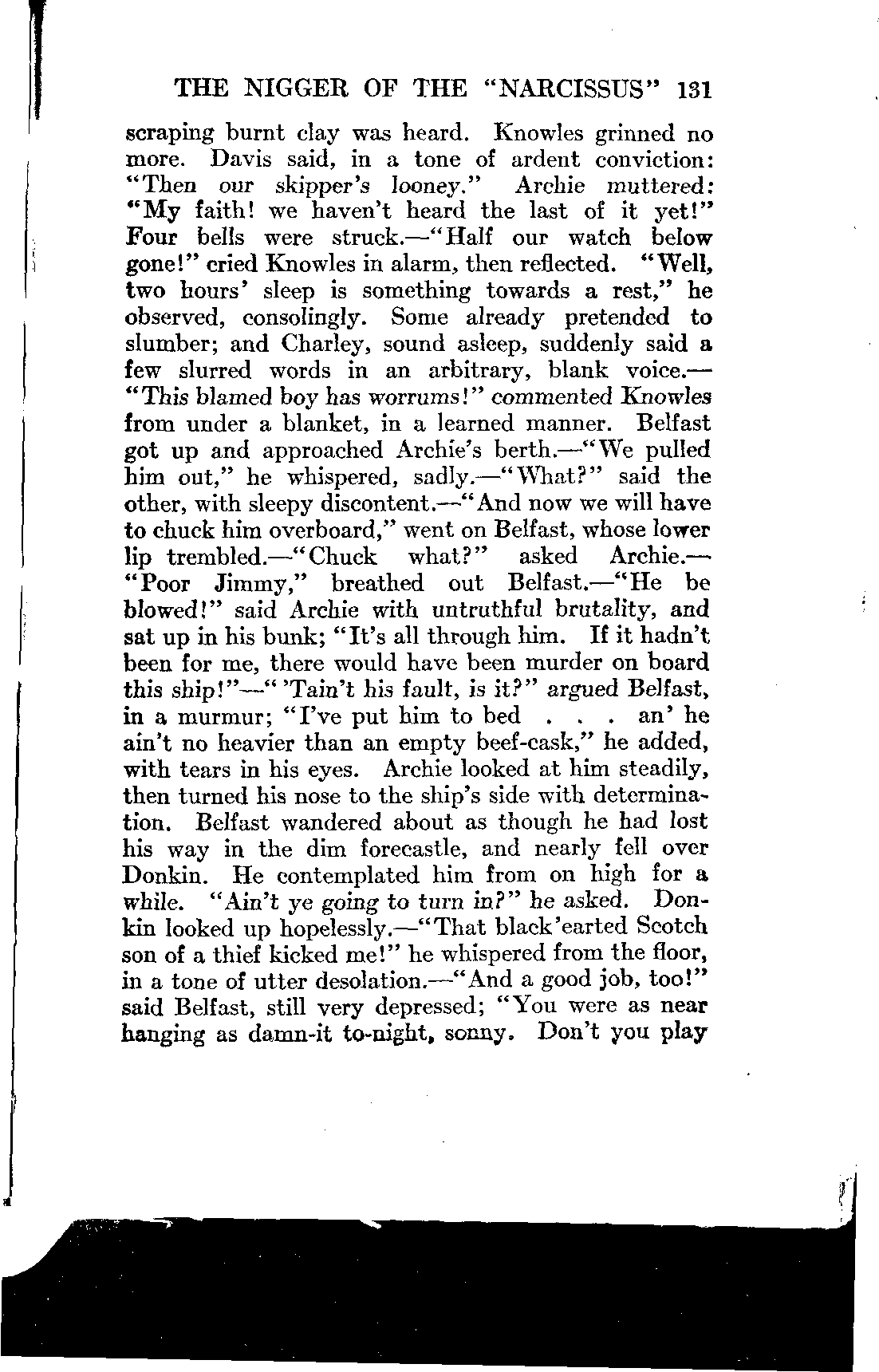 THE NIGGER OF THE "NARCISSUS" 131

scraping burnt clay was heard. Knowles grinned no more. Davis said, in a tone of ardent conviction: "Then our skipper's looney." Archie muttered: "My faith! we haven't heard the last of it yet!" Four bells were struck.—"Half our watch below gone!" cried Knowles in alarm, then reflected. "Well, two hours' sleep is something towards a rest," he observed, consolingly. Some already pretended to slumber; and Charley, sound asleep, suddenly said a few slurred words in an arbitrary, blank voice.—"This blamed boy has worrums!" commented Knowles from under a blanket, in a learned manner. Belfast got up and approached Archie's berth.—"We pulled him out," he whispered, sadly.—"What?" said the other, with sleepy discontent.—"And now we will have to chuck him overboard," went on Belfast, whose lower lip trembled.—"Chuck what?" asked Archie.—"Poor Jimmy," breathed out Belfast.—"He be blowed!" said Archie with untruthful brutality, and sat up in his bunk; "It's all through him. If it hadn't been for me, there would have been murder on board this ship!"—"'Tain't his fault, is it?" argued Belfast, in a murmur; "I've put him to bed . . . an' he ain't no heavier than an empty beef-cask," he added, with tears in his eyes. Archie looked at him steadily, then turned his nose to the ship's side with determination. Belfast wandered about as though he had lost his way in the dim forecastle, and nearly fell over Donkin. He contemplated him from on high for a while. "Ain't ye going to turn in?" he asked. Donkin looked up hopelessly.—"That black'earted Scotch son of a thief kicked me!" he whispered from the floor, in a tone of utter desolation.—"And a good job, too!" said Belfast, still very depressed; "You were as near hanging as damn-it to-night, sonny. Don't you play